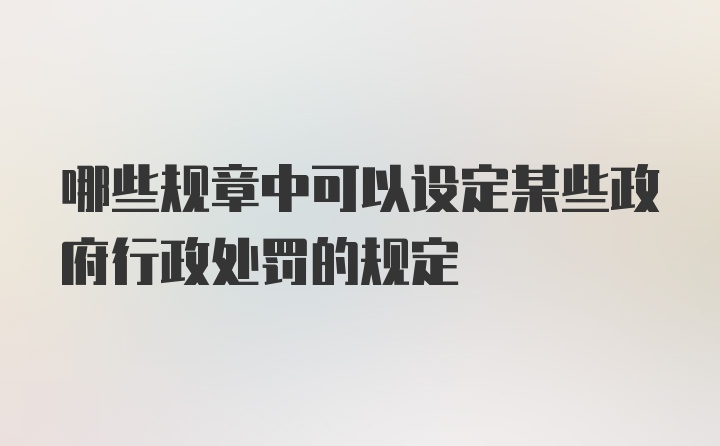 哪些规章中可以设定某些政府行政处罚的规定